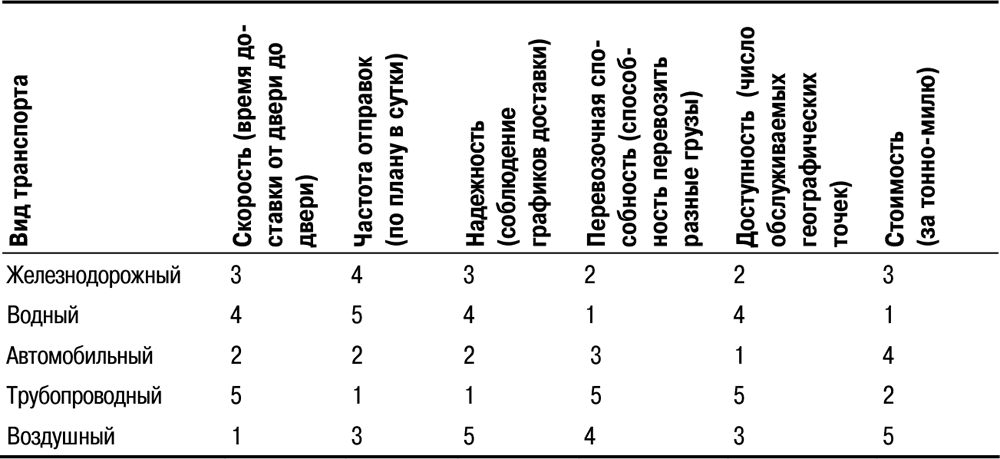 | Вид транспорта | Скорость (время доставки от двери до двери) | Частота отправок (по плану в сутки) | Надежность (соблюдение графиков доставки) | Перевозочная способность (способность перевозить разные грузы) | Доступность (число обслуживаемых географических точек) | Стоимость (за тонно-милю) |
|---|---|---|---|---|---|---|
| Железнодорожный | 3 | 4 | 3 | 2 | 2 | 3 |
| Водный | 4 | 5 | 4 | 1 | 4 | 1 |
| Автомобильный | 2 | 2 | 2 | 3 | 1 | 4 |
| Трубопроводный | 5 | 1 | 1 | 5 | 5 | 2 |
| Воздушный | 1 | 3 | 5 | 4 | 3 | 5 |